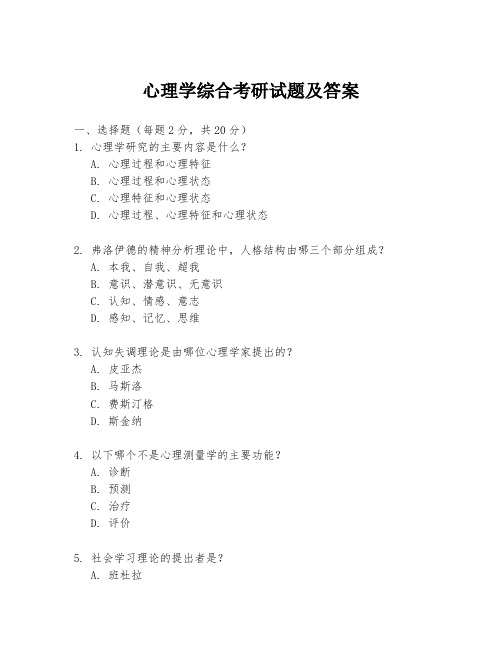 心理学综合考研试题及答案

一、选择题（每题 2 分，共 20 分）

1. 心理学研究的主要内容是什么？
A. 心理过程和心理特征
B. 心理过程和心理状态
C. 心理特征和心理状态
D. 心理过程、心理特征和心理状态

2. 弗洛伊德的精神分析理论中，人格结构由哪三个部分组成？
A. 本我、自我、超我
B. 意识、潜意识、无意识
C. 认知、情感、意志
D. 感知、记忆、思维

3. 认知失调理论是由哪位心理学家提出的？
A. 皮亚杰
B. 马斯洛
C. 费斯汀格
D. 斯金纳

4. 以下哪个不是心理测量学的主要功能？
A. 诊断
B. 预测
C. 治疗
D. 评价

5. 社会学习理论的提出者是？
A. 班杜拉